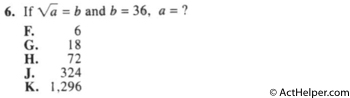 6. If $\sqrt{a} = b$ and $b = 36$, $a = ?$

F. 6
G. 18
H. 72
J. 324
K. 1,296

© ActHelper.com